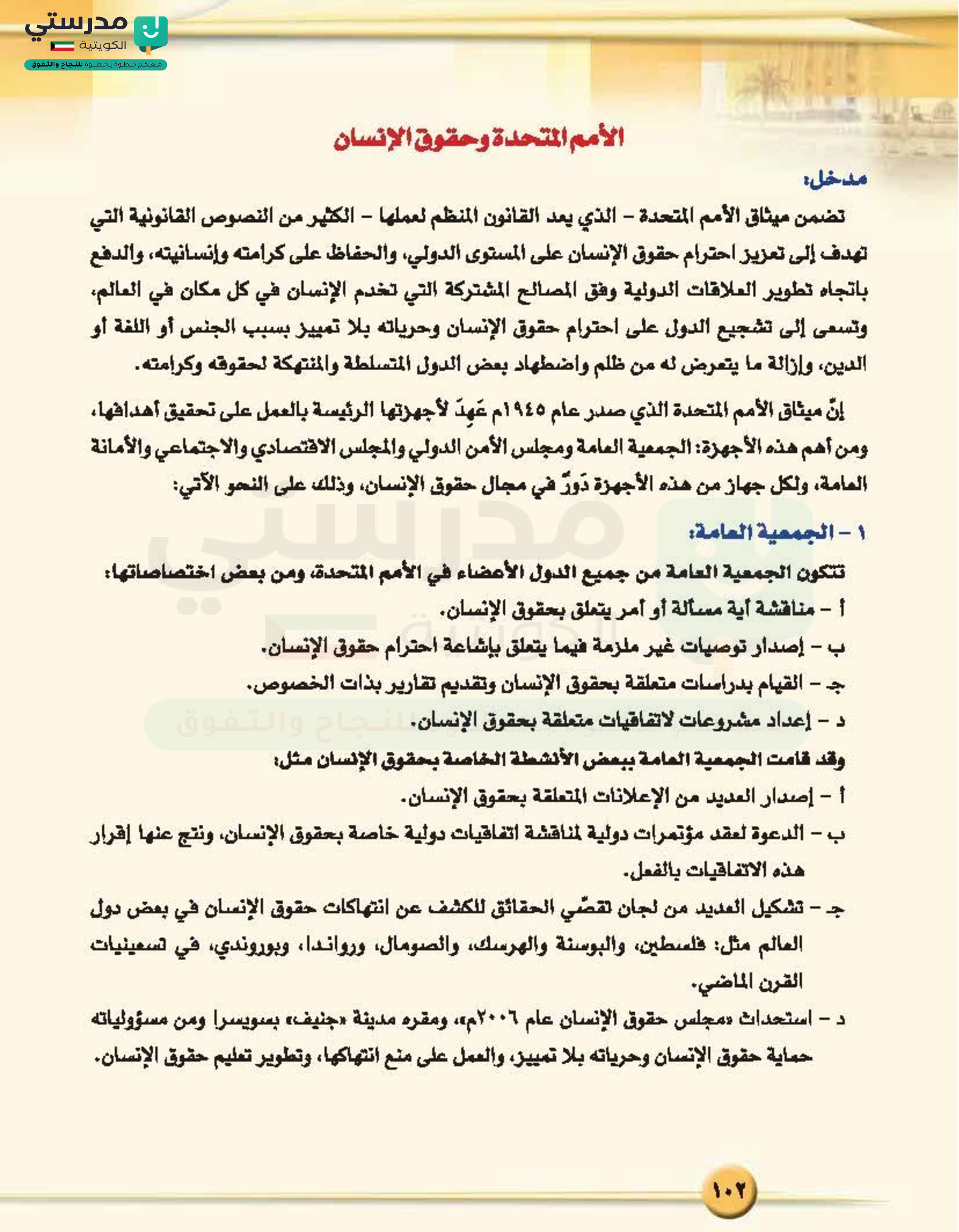 مدرستي
الكويتية
معكم خطوة بخطوة للنجاح والتفوق

الأمم المتحدة وحقوق الإنسان

مدخل:

تضمن ميثاق الأمم المتحدة – الذي يعد القانون المنظم لعملها – الكثير من النصوص القانونية التي تهدف إلى تعزيز احترام حقوق الإنسان على المستوى الدولي، والحفاظ على كرامته وإنسانيته، والدفع باتجاه تطوير العلاقات الدولية وفق المصالح المشتركة التي تخدم الإنسان في كل مكان في العالم، وتسعى إلى تشجيع الدول على احترام حقوق الإنسان وحرياته بلا تمييز بسبب الجنس أو اللغة أو الدين، وإزالة ما يتعرض له من ظلم واضطهاد بعض الدول المتسلطة والمنتهكة لحقوقه وكرامته.

إنّ ميثاق الأمم المتحدة الذي صدر عام ١٩٤٥م عَهِدَ لأجهزتها الرئيسة بالعمل على تحقيق أهدافها، ومن أهم هذه الأجهزة: الجمعية العامة ومجلس الأمن الدولي والمجلس الاقتصادي والاجتماعي والأمانة العامة، ولكل جهاز من هذه الأجهزة دَورٌ في مجال حقوق الإنسان، وذلك على النحو الآتي:

١ – الجمعية العامة:

تتكون الجمعية العامة من جميع الدول الأعضاء في الأمم المتحدة، ومن بعض اختصاصاتها:
أ – مناقشة أية مسألة أو أمر يتعلق بحقوق الإنسان.
ب – إصدار توصيات غير ملزمة فيما يتعلق بإشاعة احترام حقوق الإنسان.
جـ – القيام بدراسات متعلقة بحقوق الإنسان وتقديم تقارير بذات الخصوص.
د – إعداد مشروعات لاتفاقيات متعلقة بحقوق الإنسان.

وقد قامت الجمعية العامة ببعض الأنشطة الخاصة بحقوق الإنسان مثل:
أ – إصدار العديد من الإعلانات المتعلقة بحقوق الإنسان.
ب – الدعوة لعقد مؤتمرات دولية لمناقشة اتفاقيات دولية خاصة بحقوق الإنسان، ونتج عنها إقرار هذه الاتفاقيات بالفعل.
جـ – تشكيل العديد من لجان تقصّي الحقائق للكشف عن انتهاكات حقوق الإنسان في بعض دول العالم مثل: فلسطين، والبوسنة والهرسك، والصومال، ورواندا، وبوروندي، في تسعينيات القرن الماضي.
د – استحداث «مجلس حقوق الإنسان عام ٢٠٠٦م»، ومقره مدينة «جنيف» بسويسرا ومن مسؤولياته حماية حقوق الإنسان وحرياته بلا تمييز، والعمل على منع انتهاكها، وتطوير تعليم حقوق الإنسان.

١٠٢